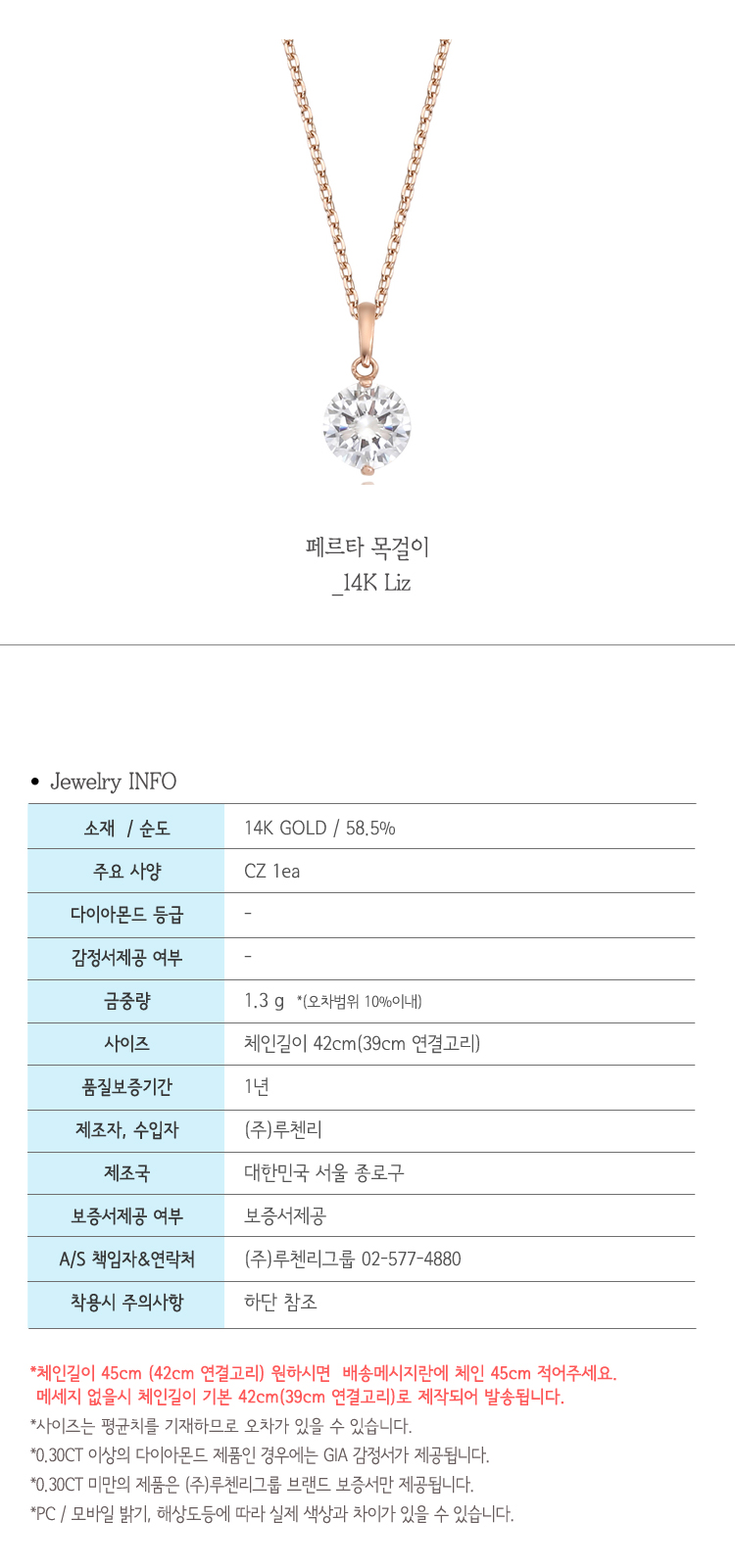 페르타 목걸이
_14K Liz

• Jewelry INFO

| 소재 / 순도 | 14K GOLD / 58.5% |
|---|---|
| 주요 사양 | CZ 1ea |
| 다이아몬드 등급 | - |
| 감정서제공 여부 | - |
| 금중량 | 1.3 g *(오차범위 10%이내) |
| 사이즈 | 체인길이 42cm(39cm 연결고리) |
| 품질보증기간 | 1년 |
| 제조자, 수입자 | (주)루첸리 |
| 제조국 | 대한민국 서울 종로구 |
| 보증서제공 여부 | 보증서제공 |
| A/S 책임자&연락처 | (주)루첸리그룹 02-577-4880 |
| 착용시 주의사항 | 하단 참조 |

*체인길이 45cm (42cm 연결고리) 원하시면 배송메시지란에 체인 45cm 적어주세요.
메세지 없을시 체인길이 기본 42cm(39cm 연결고리)로 제작되어 발송됩니다.
*사이즈는 평균치를 기재하므로 오차가 있을 수 있습니다.
*0.30CT 이상의 다이아몬드 제품인 경우에는 GIA 감정서가 제공됩니다.
*0.30CT 미만의 제품은 (주)루첸리그룹 브랜드 보증서만 제공됩니다.
*PC / 모바일 밝기, 해상도등에 따라 실제 색상과 차이가 있을 수 있습니다.